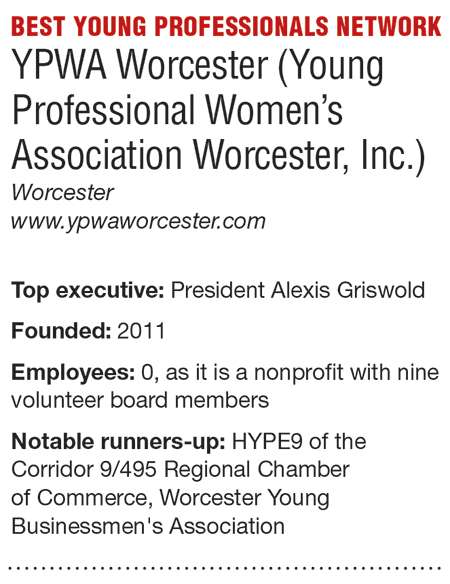 BEST YOUNG PROFESSIONALS NETWORK

YPWA Worcester (Young Professional Women's Association Worcester, Inc.)

Worcester
www.ypwaworcester.com

Top executive: President Alexis Griswold

Founded: 2011

Employees: 0, as it is a nonprofit with nine volunteer board members

Notable runners-up: HYPE9 of the Corridor 9/495 Regional Chamber of Commerce, Worcester Young Businessmen's Association